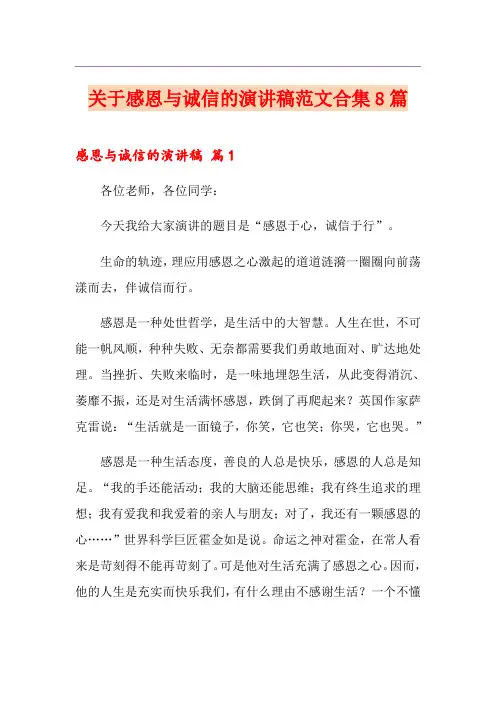 关于感恩与诚信的演讲稿范文合集8篇

感恩与诚信的演讲稿 篇1

各位老师，各位同学：

今天我给大家演讲的题目是“感恩于心，诚信于行”。

生命的轨迹，理应用感恩之心激起的道道涟漪一圈圈向前荡漾而去，伴诚信而行。

感恩是一种处世哲学，是生活中的大智慧。人生在世，不可能一帆风顺，种种失败、无奈都需要我们勇敢地面对、旷达地处理。当挫折、失败来临时，是一味地埋怨生活，从此变得消沉、萎靡不振，还是对生活满怀感恩，跌倒了再爬起来？英国作家萨克雷说：“生活就是一面镜子，你笑，它也笑；你哭，它也哭。”

感恩是一种生活态度，善良的人总是快乐，感恩的人总是知足。“我的手还能活动；我的大脑还能思维；我有终生追求的理想；我有爱我和我爱着的亲人与朋友；对了，我还有一颗感恩的心……”世界科学巨匠霍金如是说。命运之神对霍金，在常人看来是苛刻得不能再苛刻了。可是他对生活充满了感恩之心。因而，他的人生是充实而快乐我们，有什么理由不感谢生活？一个不懂